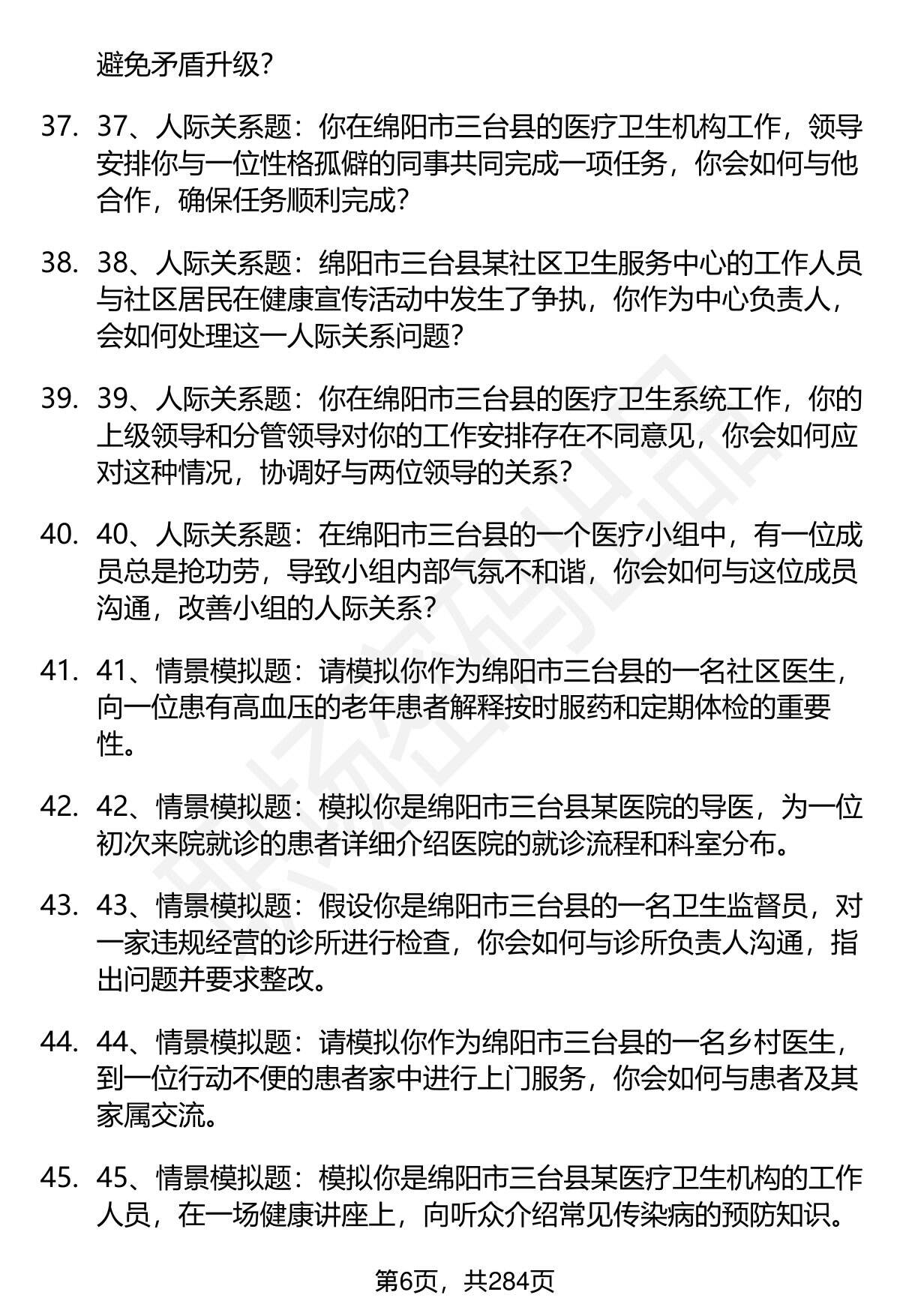 避免矛盾升级？

37. 37、人际关系题：你在绵阳市三台县的医疗卫生机构工作，领导安排你与一位性格孤僻的同事共同完成一项任务，你会如何与他合作，确保任务顺利完成？

38. 38、人际关系题：绵阳市三台县某社区卫生服务中心的工作人员与社区居民在健康宣传活动中发生了争执，你作为中心负责人，会如何处理这一人际关系问题？

39. 39、人际关系题：你在绵阳市三台县的医疗卫生系统工作，你的上级领导和分管领导对你的工作安排存在不同意见，你会如何应对这种情况，协调好与两位领导的关系？

40. 40、人际关系题：在绵阳市三台县的一个医疗小组中，有一位成员总是抢功劳，导致小组内部气氛不和谐，你会如何与这位成员沟通，改善小组的人际关系？

41. 41、情景模拟题：请模拟你作为绵阳市三台县的一名社区医生，向一位患有高血压的老年患者解释按时服药和定期体检的重要性。

42. 42、情景模拟题：模拟你是绵阳市三台县某医院的导医，为一位初次来院就诊的患者详细介绍医院的就诊流程和科室分布。

43. 43、情景模拟题：假设你是绵阳市三台县的一名卫生监督员，对一家违规经营的诊所进行检查，你会如何与诊所负责人沟通，指出问题并要求整改。

44. 44、情景模拟题：请模拟你作为绵阳市三台县的一名乡村医生，到一位行动不便的患者家中进行上门服务，你会如何与患者及其家属交流。

45. 45、情景模拟题：模拟你是绵阳市三台县某医疗卫生机构的工作人员，在一场健康讲座上，向听众介绍常见传染病的预防知识。

第6页，共284页